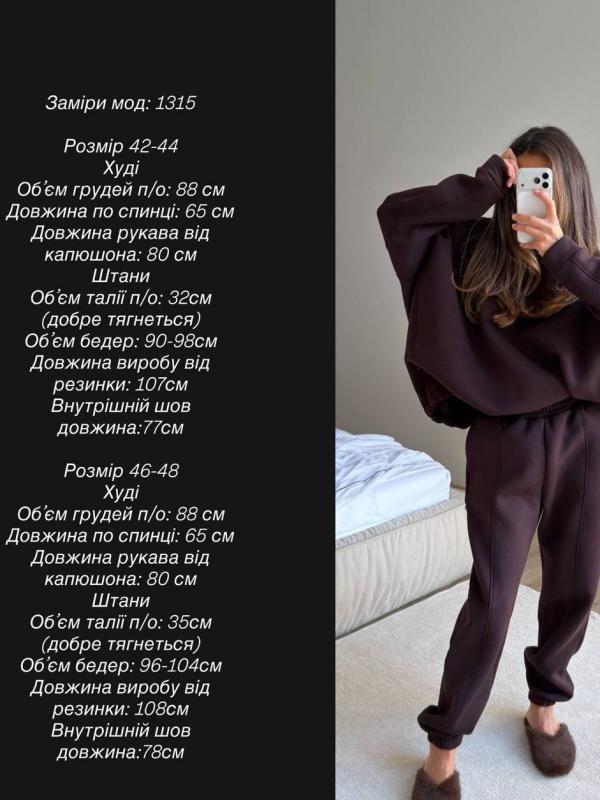 Заміри мод: 1315

Розмір 42-44
Худі
Об'єм грудей п/о: 88 см
Довжина по спинці: 65 см
Довжина рукава від капюшона: 80 см
Штани
Об'єм талії п/о: 32см (добре тягнеться)
Об'єм бедер: 90-98см
Довжина виробу від резинки: 107см
Внутрішній шов довжина:77см

Розмір 46-48
Худі
Об'єм грудей п/о: 88 см
Довжина по спинці: 65 см
Довжина рукава від капюшона: 80 см
Штани
Об'єм талії п/о: 35см (добре тягнеться)
Об'єм бедер: 96-104см
Довжина виробу від резинки: 108см
Внутрішній шов довжина:78см